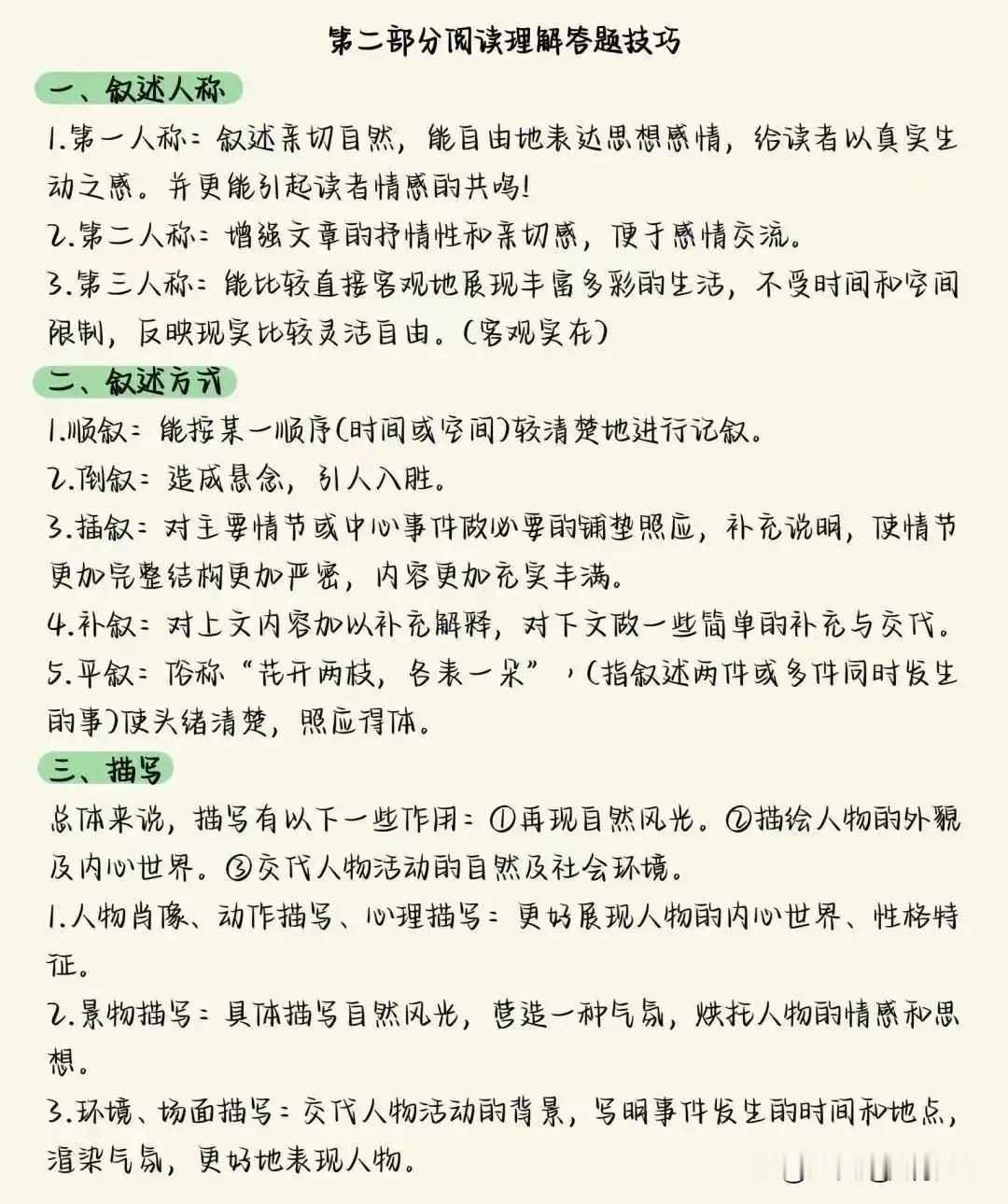 第二部分阅读理解答题技巧

一、叙述人称

1.第一人称：叙述亲切自然，能自由地表达思想感情，给读者以真实生动之感。并更能引起读者情感的共鸣！

2.第二人称：增强文章的抒情性和亲切感，便于感情交流。

3.第三人称：能比较直接客观地展现丰富多彩的生活，不受时间和空间限制，反映现实比较灵活自由。（客观实在）

二、叙述方式

1.顺叙：能按某一顺序（时间或空间）较清楚地进行记叙。

2.倒叙：造成悬念，引人入胜。

3.插叙：对主要情节或中心事件做必要的铺垫照应，补充说明，使情节更加完整结构更加严密，内容更加充实丰满。

4.补叙：对上文内容加以补充解释，对下文做一些简单的补充与交代。

5.平叙：俗称“花开两枝，各表一朵”，（指叙述两件或多件同时发生的事）使头绪清楚，照应得体。

三、描写

总体来说，描写有以下一些作用：①再现自然风光。②描绘人物的外貌及内心世界。③交代人物活动的自然及社会环境。

1.人物肖像、动作描写、心理描写：更好展现人物的内心世界、性格特征。

2.景物描写：具体描写自然风光，营造一种气氛，烘托人物的情感和思想。

3.环境、场面描写：交代人物活动的背景，写明事件发生的时间和地点，渲染气氛，更好地表现人物。